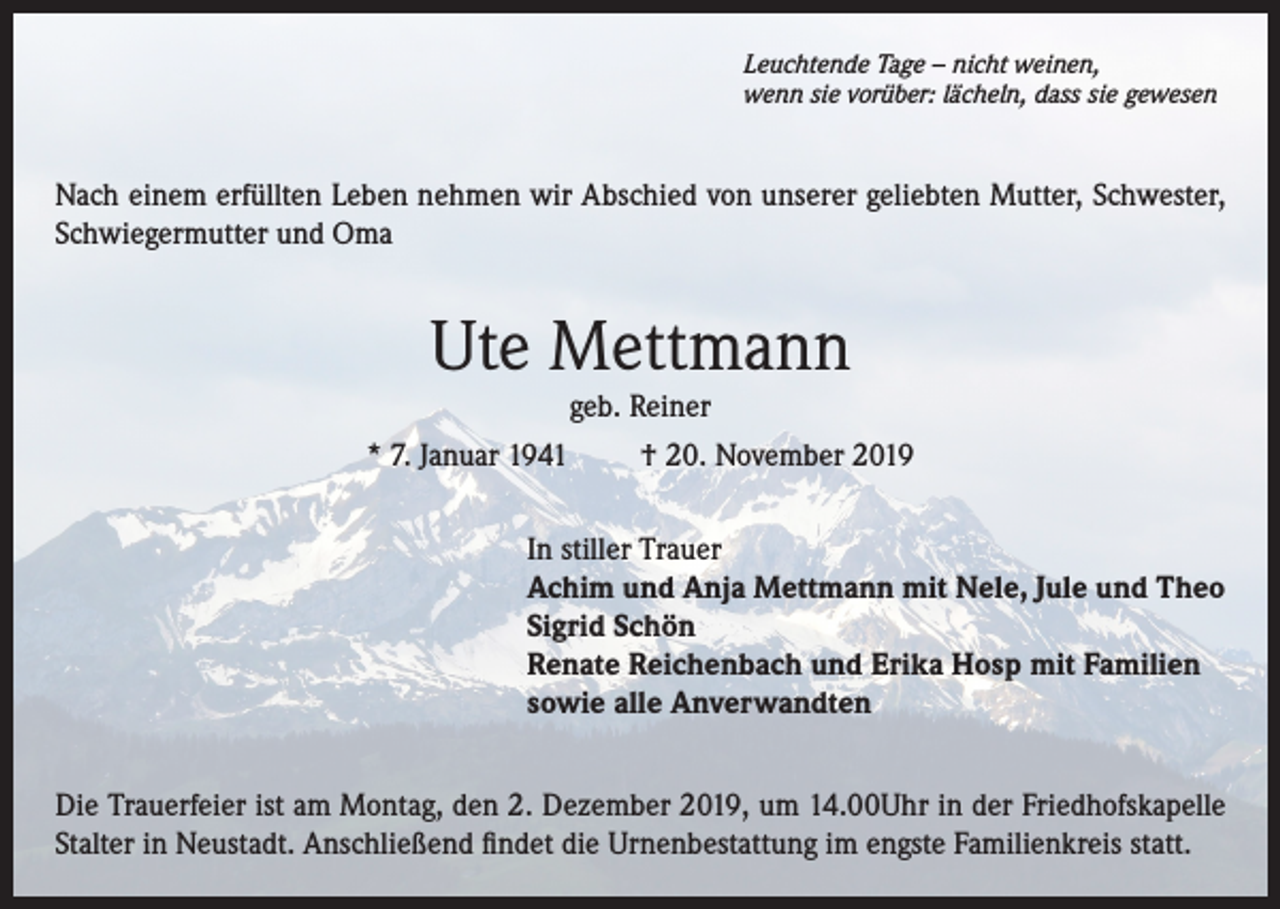 Leuchtende Tage – nicht weinen,
wenn sie vorüber: lächeln, dass sie gewesen

Nach einem erfüllten Leben nehmen wir Abschied von unserer geliebten Mutter, Schwester, Schwiegermutter und Oma

Ute Mettmann

geb. Reiner

* 7. Januar 1941 † 20. November 2019

In stiller Trauer
Achim und Anja Mettmann mit Nele, Jule und Theo
Sigrid Schön
Renate Reichenbach und Erika Hosp mit Familien
sowie alle Anverwandten

Die Trauerfeier ist am Montag, den 2. Dezember 2019, um 14.00Uhr in der Friedhofskapelle Stalter in Neustadt. Anschließend findet die Urnenbestattung im engste Familienkreis statt.